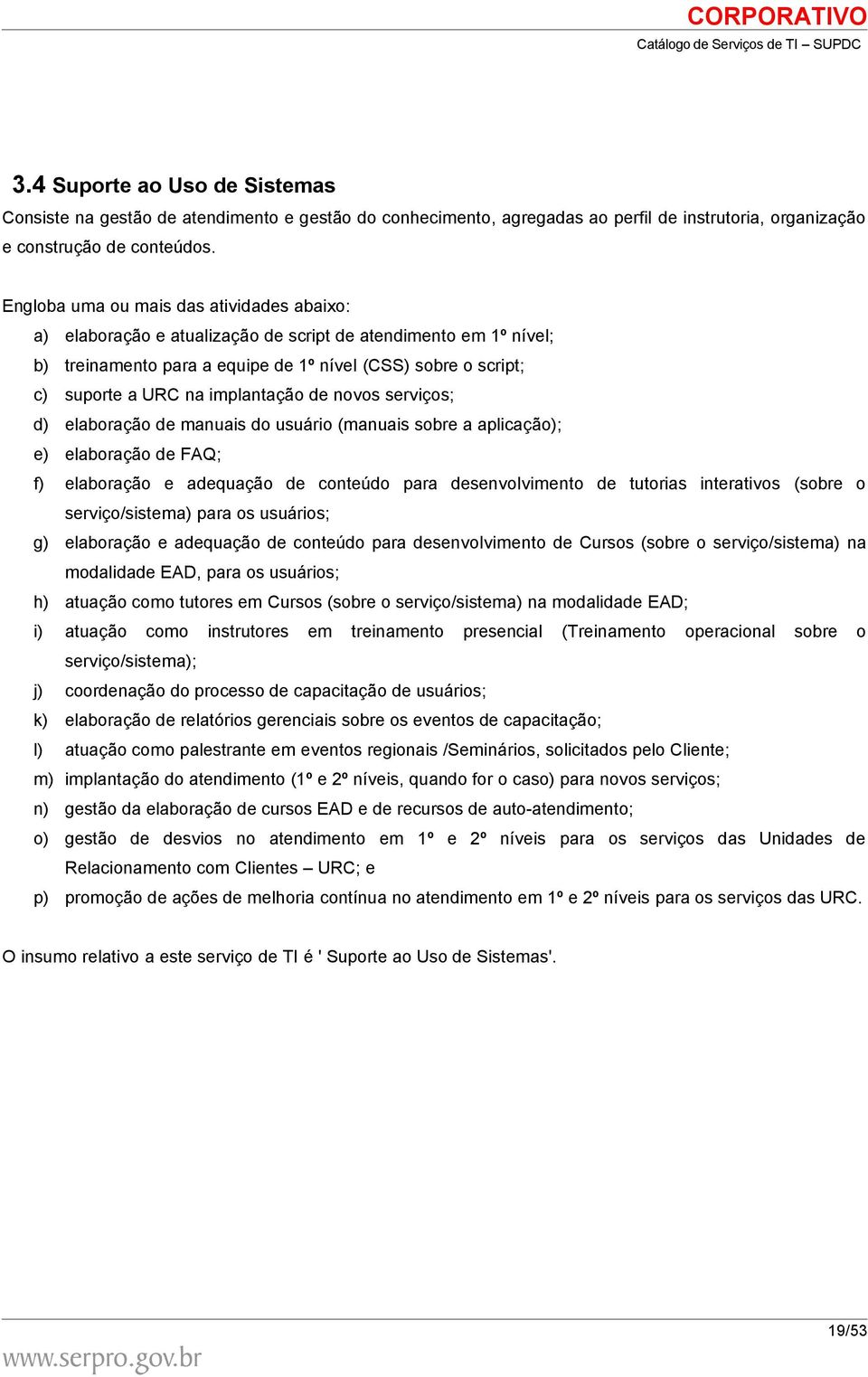 CORPORATIVO
Catálogo de Serviços de TI – SUPDC

3.4 Suporte ao Uso de Sistemas
Consiste na gestão de atendimento e gestão do conhecimento, agregadas ao perfil de instrutoria, organização e construção de conteúdos.

Engloba uma ou mais das atividades abaixo:

a) elaboração e atualização de script de atendimento em 1º nível;
b) treinamento para a equipe de 1º nível (CSS) sobre o script;
c) suporte a URC na implantação de novos serviços;
d) elaboração de manuais do usuário (manuais sobre a aplicação);
e) elaboração de FAQ;
f) elaboração e adequação de conteúdo para desenvolvimento de tutorias interativos (sobre o serviço/sistema) para os usuários;
g) elaboração e adequação de conteúdo para desenvolvimento de Cursos (sobre o serviço/sistema) na modalidade EAD, para os usuários;
h) atuação como tutores em Cursos (sobre o serviço/sistema) na modalidade EAD;
i) atuação como instrutores em treinamento presencial (Treinamento operacional sobre o serviço/sistema);
j) coordenação do processo de capacitação de usuários;
k) elaboração de relatórios gerenciais sobre os eventos de capacitação;
l) atuação como palestrante em eventos regionais /Seminários, solicitados pelo Cliente;
m) implantação do atendimento (1º e 2º níveis, quando for o caso) para novos serviços;
n) gestão da elaboração de cursos EAD e de recursos de auto-atendimento;
o) gestão de desvios no atendimento em 1º e 2º níveis para os serviços das Unidades de Relacionamento com Clientes – URC; e
p) promoção de ações de melhoria contínua no atendimento em 1º e 2º níveis para os serviços das URC.

O insumo relativo a este serviço de TI é ' Suporte ao Uso de Sistemas'.

19/53
www.serpro.gov.br